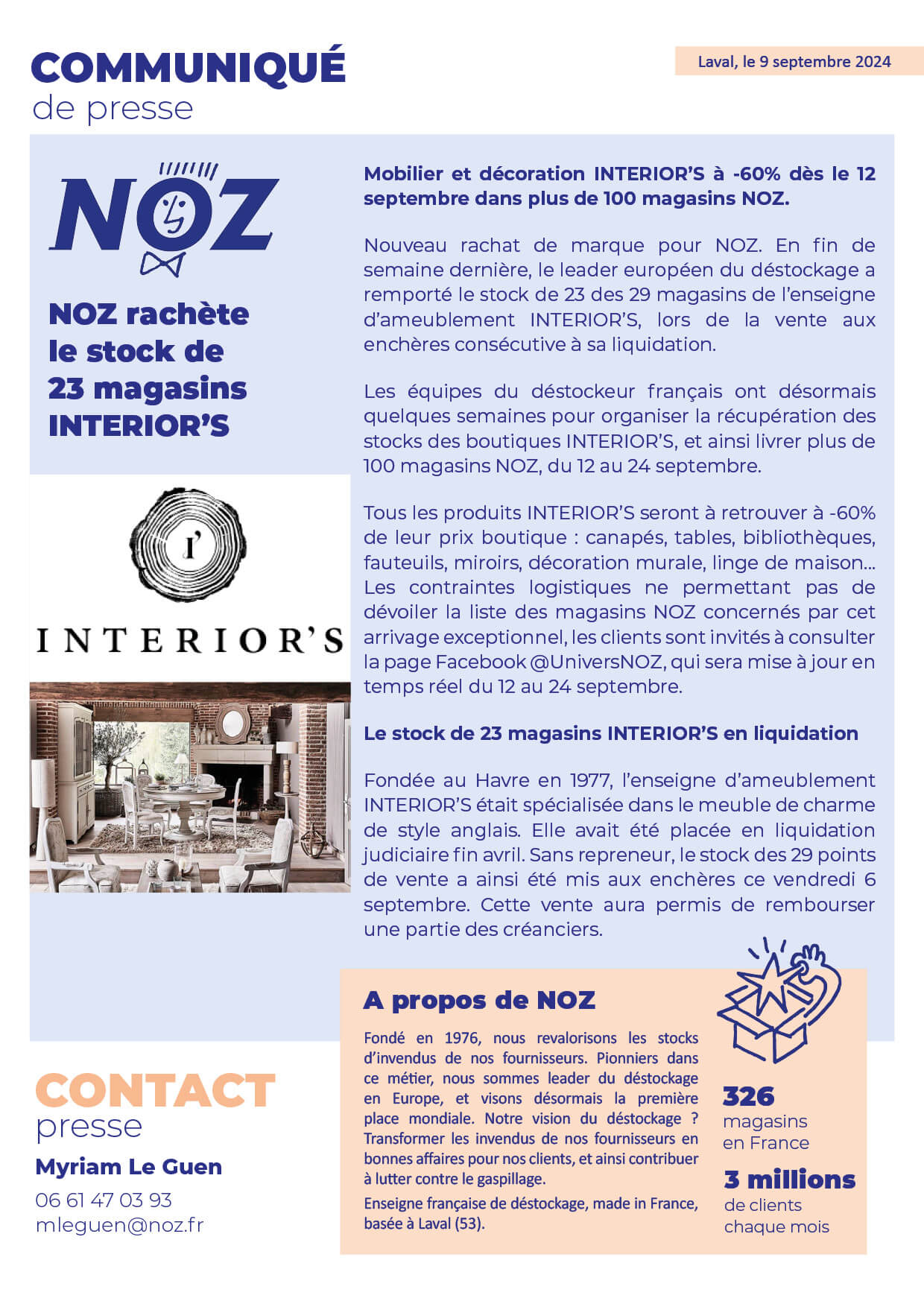 COMMUNIQUÉ
de presse

Laval, le 9 septembre 2024

NOZ

NOZ rachète le stock de 23 magasins INTERIOR'S

I'
INTERIOR'S

Mobilier et décoration INTERIOR'S à -60% dès le 12 septembre dans plus de 100 magasins NOZ.

Nouveau rachat de marque pour NOZ. En fin de semaine dernière, le leader européen du déstockage a remporté le stock de 23 des 29 magasins de l'enseigne d'ameublement INTERIOR'S, lors de la vente aux enchères consécutive à sa liquidation.

Les équipes du déstockeur français ont désormais quelques semaines pour organiser la récupération des stocks des boutiques INTERIOR'S, et ainsi livrer plus de 100 magasins NOZ, du 12 au 24 septembre.

Tous les produits INTERIOR'S seront à retrouver à -60% de leur prix boutique : canapés, tables, bibliothèques, fauteuils, miroirs, décoration murale, linge de maison... Les contraintes logistiques ne permettant pas de dévoiler la liste des magasins NOZ concernés par cet arrivage exceptionnel, les clients sont invités à consulter la page Facebook @UniversNOZ, qui sera mise à jour en temps réel du 12 au 24 septembre.

Le stock de 23 magasins INTERIOR'S en liquidation

Fondée au Havre en 1977, l'enseigne d'ameublement INTERIOR'S était spécialisée dans le meuble de charme de style anglais. Elle avait été placée en liquidation judiciaire fin avril. Sans repreneur, le stock des 29 points de vente a ainsi été mis aux enchères ce vendredi 6 septembre. Cette vente aura permis de rembourser une partie des créanciers.

A propos de NOZ

Fondé en 1976, nous revalorisons les stocks d'invendus de nos fournisseurs. Pionniers dans ce métier, nous sommes leader du déstockage en Europe, et visons désormais la première place mondiale. Notre vision du déstockage ? Transformer les invendus de nos fournisseurs en bonnes affaires pour nos clients, et ainsi contribuer à lutter contre le gaspillage.

Enseigne française de déstockage, made in France, basée à Laval (53).

326
magasins en France

3 millions
de clients chaque mois

CONTACT
presse
Myriam Le Guen
06 61 47 03 93
mleguen@noz.fr